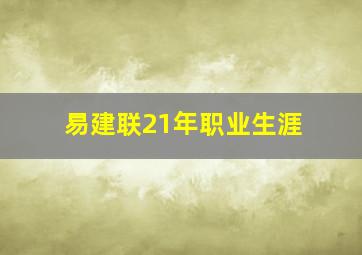 易建联21年职业生涯